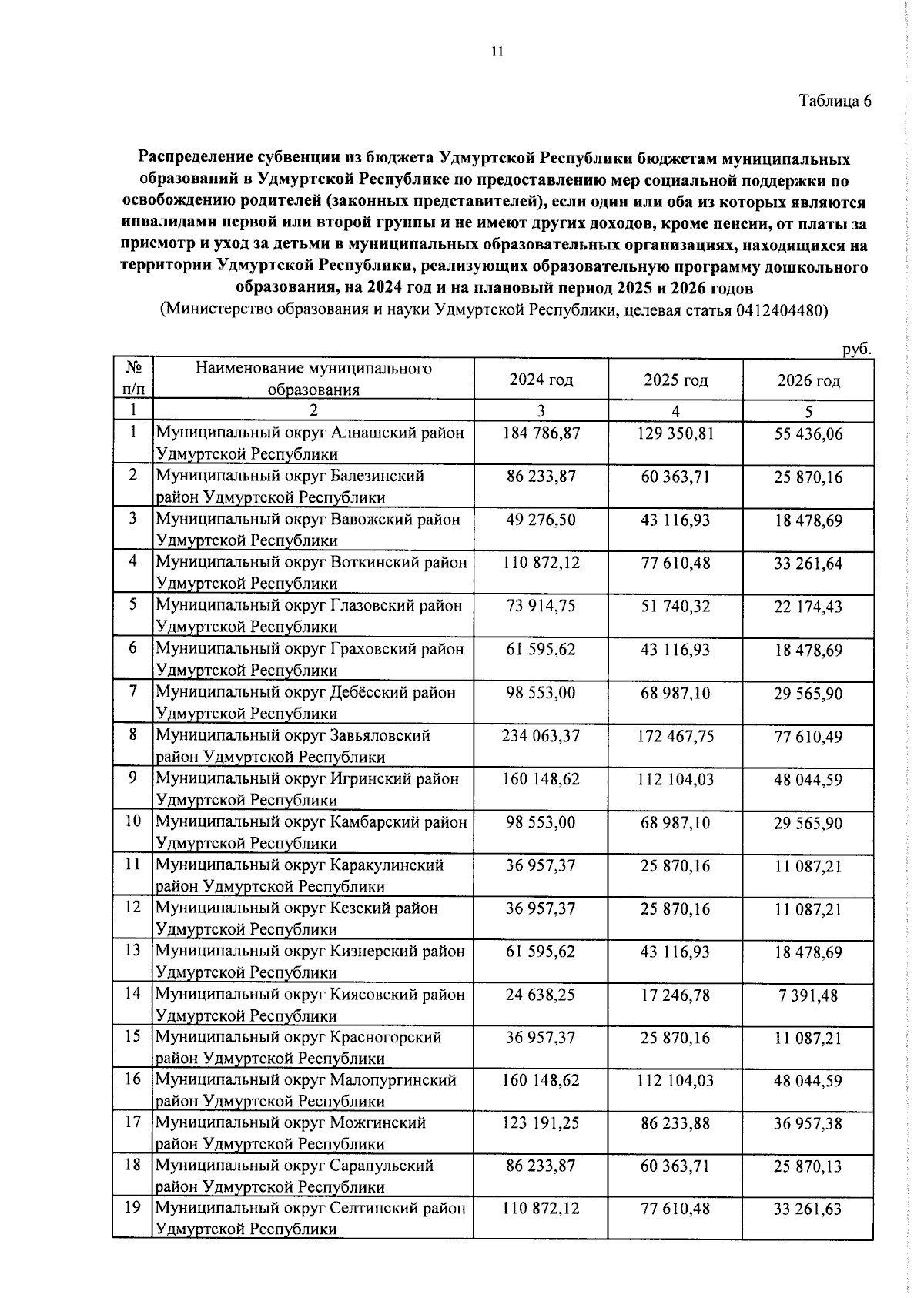 11

Таблица 6

Распределение субвенции из бюджета Удмуртской Республики бюджетам муниципальных образований в Удмуртской Республике по предоставлению мер социальной поддержки по освобождению родителей (законных представителей), если один или оба из которых являются инвалидами первой или второй группы и не имеют других доходов, кроме пенсии, от платы за присмотр и уход за детьми в муниципальных образовательных организациях, находящихся на территории Удмуртской Республики, реализующих образовательную программу дошкольного образования, на 2024 год и на плановый период 2025 и 2026 годов
(Министерство образования и науки Удмуртской Республики, целевая статья 0412404480)

руб.

| № п/п | Наименование муниципального образования | 2024 год | 2025 год | 2026 год |
|---|---|---|---|---|
| 1 | 2 | 3 | 4 | 5 |
| 1 | Муниципальный округ Алнашский район Удмуртской Республики | 184 786,87 | 129 350,81 | 55 436,06 |
| 2 | Муниципальный округ Балезинский район Удмуртской Республики | 86 233,87 | 60 363,71 | 25 870,16 |
| 3 | Муниципальный округ Вавожский район Удмуртской Республики | 49 276,50 | 43 116,93 | 18 478,69 |
| 4 | Муниципальный округ Воткинский район Удмуртской Республики | 110 872,12 | 77 610,48 | 33 261,64 |
| 5 | Муниципальный округ Глазовский район Удмуртской Республики | 73 914,75 | 51 740,32 | 22 174,43 |
| 6 | Муниципальный округ Граховский район Удмуртской Республики | 61 595,62 | 43 116,93 | 18 478,69 |
| 7 | Муниципальный округ Дебёсский район Удмуртской Республики | 98 553,00 | 68 987,10 | 29 565,90 |
| 8 | Муниципальный округ Завьяловский район Удмуртской Республики | 234 063,37 | 172 467,75 | 77 610,49 |
| 9 | Муниципальный округ Игринский район Удмуртской Республики | 160 148,62 | 112 104,03 | 48 044,59 |
| 10 | Муниципальный округ Камбарский район Удмуртской Республики | 98 553,00 | 68 987,10 | 29 565,90 |
| 11 | Муниципальный округ Каракулинский район Удмуртской Республики | 36 957,37 | 25 870,16 | 11 087,21 |
| 12 | Муниципальный округ Кезский район Удмуртской Республики | 36 957,37 | 25 870,16 | 11 087,21 |
| 13 | Муниципальный округ Кизнерский район Удмуртской Республики | 61 595,62 | 43 116,93 | 18 478,69 |
| 14 | Муниципальный округ Киясовский район Удмуртской Республики | 24 638,25 | 17 246,78 | 7 391,48 |
| 15 | Муниципальный округ Красногорский район Удмуртской Республики | 36 957,37 | 25 870,16 | 11 087,21 |
| 16 | Муниципальный округ Малопургинский район Удмуртской Республики | 160 148,62 | 112 104,03 | 48 044,59 |
| 17 | Муниципальный округ Можгинский район Удмуртской Республики | 123 191,25 | 86 233,88 | 36 957,38 |
| 18 | Муниципальный округ Сарапульский район Удмуртской Республики | 86 233,87 | 60 363,71 | 25 870,13 |
| 19 | Муниципальный округ Селтинский район Удмуртской Республики | 110 872,12 | 77 610,48 | 33 261,63 |